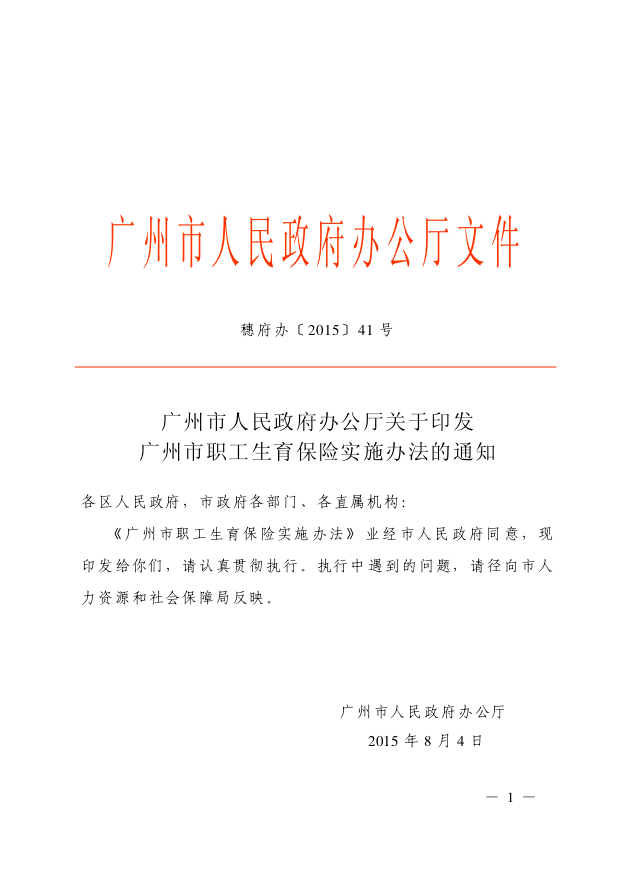 广州市人民政府办公厅文件

穗府办〔2015〕41号

广州市人民政府办公厅关于印发
广州市职工生育保险实施办法的通知

各区人民政府，市政府各部门、各直属机构：

《广州市职工生育保险实施办法》业经市人民政府同意，现印发给你们，请认真贯彻执行。执行中遇到的问题，请径向市人力资源和社会保障局反映。

广州市人民政府办公厅
2015年8月4日

— 1 —